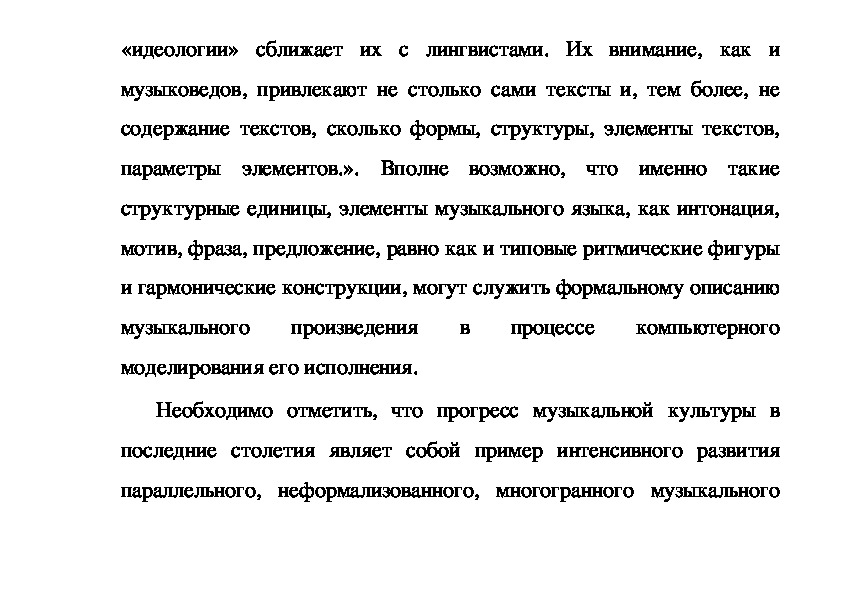 «идеологии» сближает их с лингвистами. Их внимание, как и музыковедов, привлекают не столько сами тексты и, тем более, не содержание текстов, сколько формы, структуры, элементы текстов, параметры элементов.». Вполне возможно, что именно такие структурные единицы, элементы музыкального языка, как интонация, мотив, фраза, предложение, равно как и типовые ритмические фигуры и гармонические конструкции, могут служить формальному описанию музыкального произведения в процессе компьютерного моделирования его исполнения.

Необходимо отметить, что прогресс музыкальной культуры в последние столетия являет собой пример интенсивного развития параллельного, неформализованного, многогранного музыкального